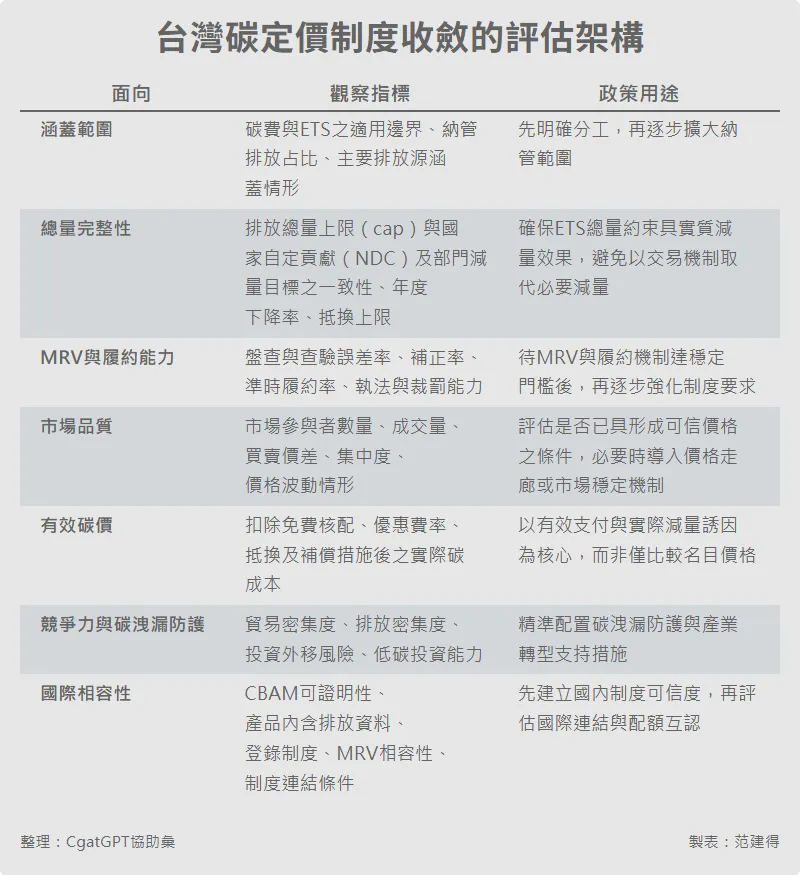 台灣碳定價制度收斂的評估架構

| 面向 | 觀察指標 | 政策用途 |
|---|---|---|
| 涵蓋範圍 | 碳費與ETS之適用邊界、納管排放占比、主要排放源涵蓋情形 | 先明確分工，再逐步擴大納管範圍 |
| 總量完整性 | 排放總量上限（cap）與國家自定貢獻（NDC）及部門減量目標之一致性、年度下降率、抵換上限 | 確保ETS總量約束具實質減量效果，避免以交易機制取代必要減量 |
| MRV與履約能力 | 盤查與查驗誤差率、補正率、準時履約率、執法與裁罰能力 | 待MRV與履約機制達穩定門檻後，再逐步強化制度要求 |
| 市場品質 | 市場參與者數量、成交量、買賣價差、集中度、價格波動情形 | 評估是否已具形成可信價格之條件，必要時導入價格走廊或市場穩定機制 |
| 有效碳價 | 扣除免費核配、優惠費率、抵換及補償措施後之實際碳成本 | 以有效支付與實際減量誘因為核心，而非僅比較名目價格 |
| 競爭力與碳洩漏防護 | 貿易密集度、排放密集度、投資外移風險、低碳投資能力 | 精準配置碳洩漏防護與產業轉型支持措施 |
| 國際相容性 | CBAM可證明性、產品內含排放資料、登錄制度、MRV相容性、制度連結條件 | 先建立國內制度可信度，再評估國際連結與配額互認 |

整理：CgatGPT協助彙

製表：范建得